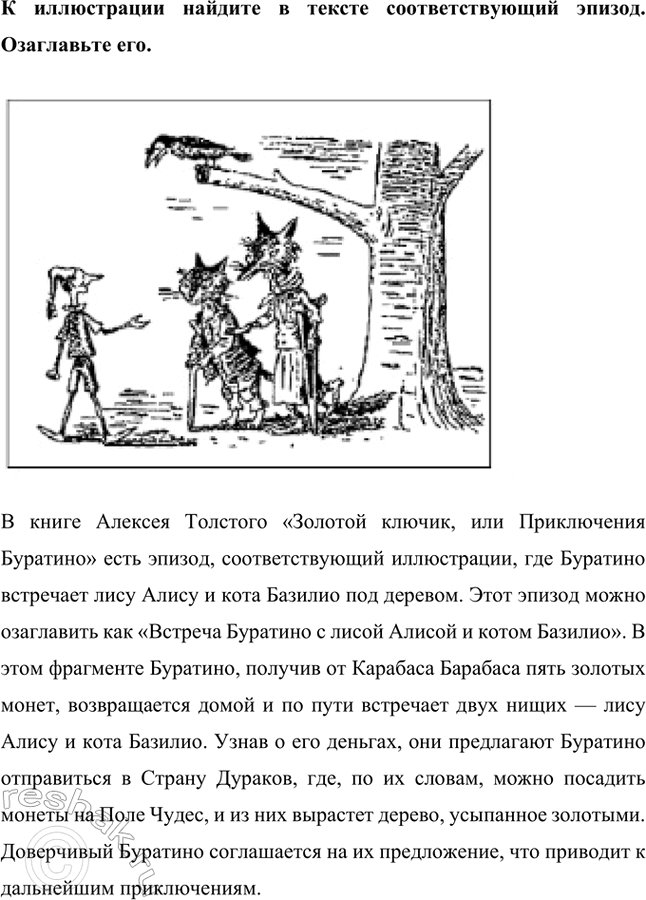 **К иллюстрации найдите в тексте соответствующий эпизод. Озаглавьте его.**

В книге Алексея Толстого «Золотой ключик, или Приключения Буратино» есть эпизод, соответствующий иллюстрации, где Буратино встречает лису Алису и кота Базилио под деревом. Этот эпизод можно озаглавить как «Встреча Буратино с лисой Алисой и котом Базилио». В этом фрагменте Буратино, получив от Карабаса Барабаса пять золотых монет, возвращается домой и по пути встречает двух нищих — лису Алису и кота Базилио. Узнав о его деньгах, они предлагают Буратино отправиться в Страну Дураков, где, по их словам, можно посадить монеты на Поле Чудес, и из них вырастет дерево, усыпанное золотыми. Доверчивый Буратино соглашается на их предложение, что приводит к дальнейшим приключениям.

reshak.ru